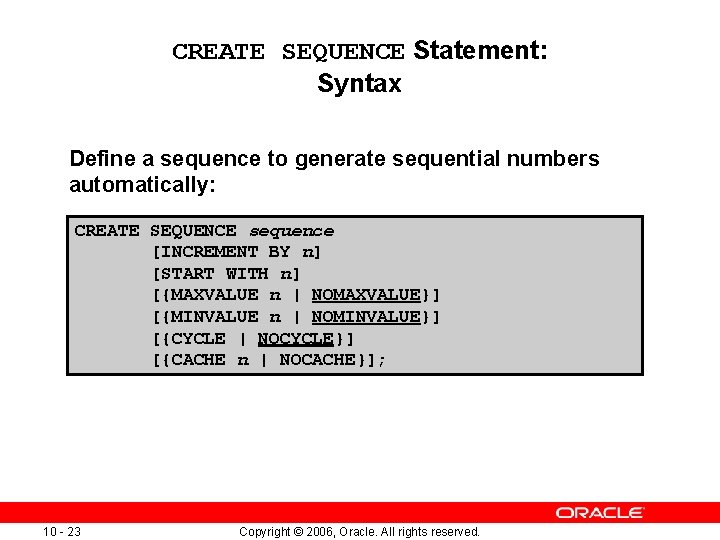 CREATE SEQUENCE Statement: Syntax

Define a sequence to generate sequential numbers automatically:

CREATE SEQUENCE sequence
[INCREMENT BY n]
[START WITH n]
[{MAXVALUE n | NOMAXVALUE}]
[{MINVALUE n | NOMINVALUE}]
[{CYCLE | NOCYCLE}]
[{CACHE n | NOCACHE}];

ORACLE

10 - 23

Copyright © 2006, Oracle. All rights reserved.